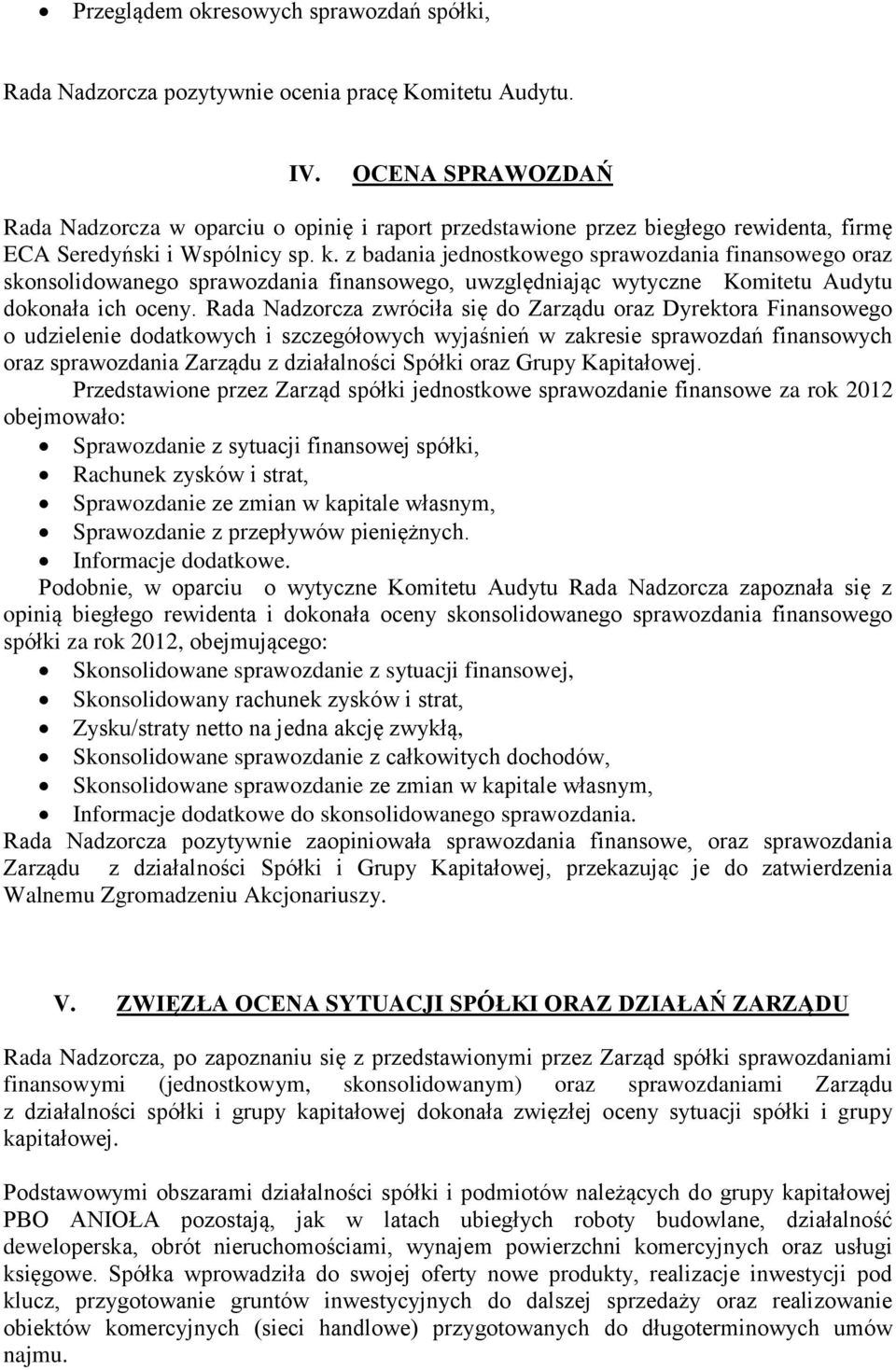 • Przeglądem okresowych sprawozdań spółki,

Rada Nadzorcza pozytywnie ocenia pracę Komitetu Audytu.

IV. OCENA SPRAWOZDAŃ

Rada Nadzorcza w oparciu o opinię i raport przedstawione przez biegłego rewidenta, firmę ECA Seredyński i Wspólnicy sp. k. z badania jednostkowego sprawozdania finansowego oraz skonsolidowanego sprawozdania finansowego, uwzględniając wytyczne Komitetu Audytu dokonała ich oceny. Rada Nadzorcza zwróciła się do Zarządu oraz Dyrektora Finansowego o udzielenie dodatkowych i szczegółowych wyjaśnień w zakresie sprawozdań finansowych oraz sprawozdania Zarządu z działalności Spółki oraz Grupy Kapitałowej.

Przedstawione przez Zarząd spółki jednostkowe sprawozdanie finansowe za rok 2012 obejmowało:

• Sprawozdanie z sytuacji finansowej spółki,
• Rachunek zysków i strat,
• Sprawozdanie ze zmian w kapitale własnym,
• Sprawozdanie z przepływów pieniężnych.
• Informacje dodatkowe.

Podobnie, w oparciu o wytyczne Komitetu Audytu Rada Nadzorcza zapoznała się z opinią biegłego rewidenta i dokonała oceny skonsolidowanego sprawozdania finansowego spółki za rok 2012, obejmującego:

• Skonsolidowane sprawozdanie z sytuacji finansowej,
• Skonsolidowany rachunek zysków i strat,
• Zysku/straty netto na jedna akcję zwykłą,
• Skonsolidowane sprawozdanie z całkowitych dochodów,
• Skonsolidowane sprawozdanie ze zmian w kapitale własnym,
• Informacje dodatkowe do skonsolidowanego sprawozdania.

Rada Nadzorcza pozytywnie zaopiniowała sprawozdania finansowe, oraz sprawozdania Zarządu z działalności Spółki i Grupy Kapitałowej, przekazując je do zatwierdzenia Walnemu Zgromadzeniu Akcjonariuszy.

V. ZWIĘZŁA OCENA SYTUACJI SPÓŁKI ORAZ DZIAŁAŃ ZARZĄDU

Rada Nadzorcza, po zapoznaniu się z przedstawionymi przez Zarząd spółki sprawozdaniami finansowymi (jednostkowym, skonsolidowanym) oraz sprawozdaniami Zarządu z działalności spółki i grupy kapitałowej dokonała zwięzłej oceny sytuacji spółki i grupy kapitałowej.

Podstawowymi obszarami działalności spółki i podmiotów należących do grupy kapitałowej PBO ANIOŁA pozostają, jak w latach ubiegłych roboty budowlane, działalność deweloperska, obrót nieruchomościami, wynajem powierzchni komercyjnych oraz usługi księgowe. Spółka wprowadziła do swojej oferty nowe produkty, realizacje inwestycji pod klucz, przygotowanie gruntów inwestycyjnych do dalszej sprzedaży oraz realizowanie obiektów komercyjnych (sieci handlowe) przygotowanych do długoterminowych umów najmu.